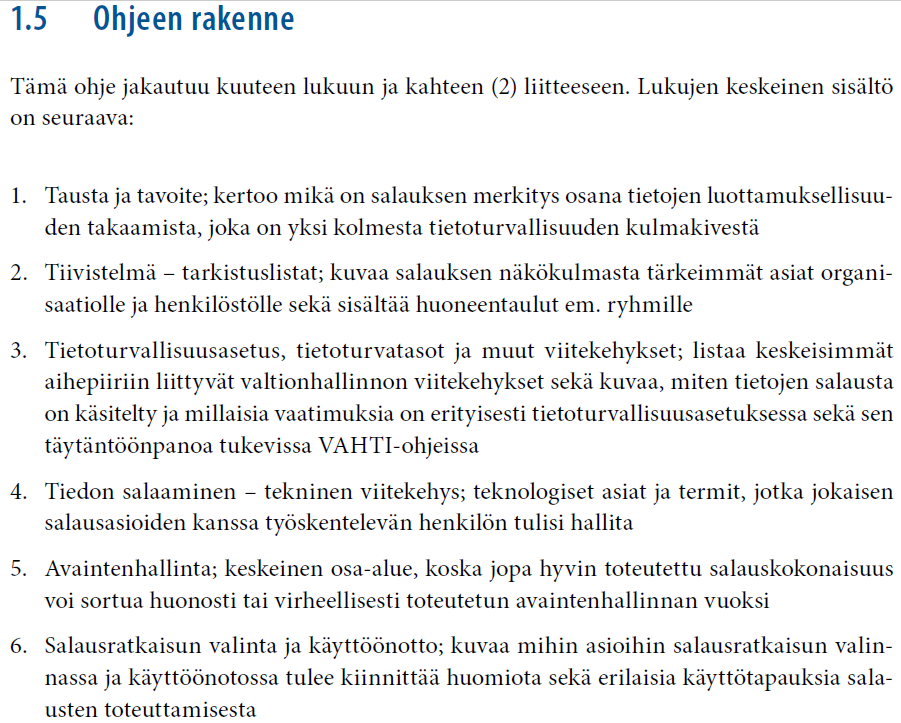 1.5 Ohjeen rakenne

Tämä ohje jakautuu kuuteen lukuun ja kahteen (2) liitteeseen. Lukujen keskeinen sisältö on seuraava:

1. Tausta ja tavoite; kertoo mikä on salauksen merkitys osana tietojen luottamuksellisuuden takaamista, joka on yksi kolmesta tietoturvallisuuden kulmakivestä

2. Tiivistelmä – tarkistuslistat; kuvaa salauksen näkökulmasta tärkeimmät asiat organisaatiolle ja henkilöstölle sekä sisältää huoneentaulut em. ryhmille

3. Tietoturvallisuusasetus, tietoturvatasot ja muut viitekehykset; listaa keskeisimmät aihepiiriin liittyvät valtionhallinnon viitekehykset sekä kuvaa, miten tietojen salausta on käsitelty ja millaisia vaatimuksia on erityisesti tietoturvallisuusasetuksessa sekä sen täytäntöönpanoa tukevissa VAHTI-ohjeissa

4. Tiedon salaaminen – tekninen viitekehys; teknologiset asiat ja termit, jotka jokaisen salausasioiden kanssa työskentelevän henkilön tulisi hallita

5. Avaintenhallinta; keskeinen osa-alue, koska jopa hyvin toteutettu salauskokonaisuus voi sortua huonosti tai virheellisesti toteutetun avaintenhallinnan vuoksi

6. Salausratkaisun valinta ja käyttöönotto; kuvaa mihin asioihin salausratkaisun valinnassa ja käyttöönotossa tulee kiinnittää huomiota sekä erilaisia käyttötapauksia salausten toteuttamisesta